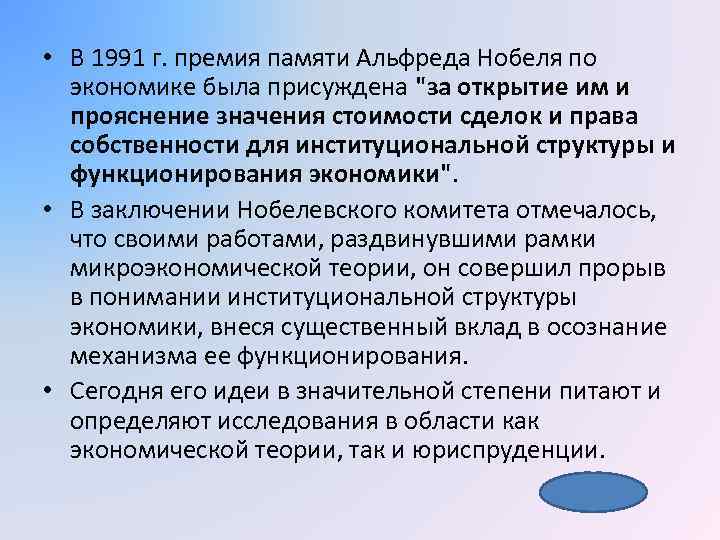 • В 1991 г. премия памяти Альфреда Нобеля по экономике была присуждена "за открытие им и прояснение значения стоимости сделок и права собственности для институциональной структуры и функционирования экономики".

• В заключении Нобелевского комитета отмечалось, что своими работами, раздвинувшими рамки микроэкономической теории, он совершил прорыв в понимании институциональной структуры экономики, внеся существенный вклад в осознание механизма ее функционирования.

• Сегодня его идеи в значительной степени питают и определяют исследования в области как экономической теории, так и юриспруденции.